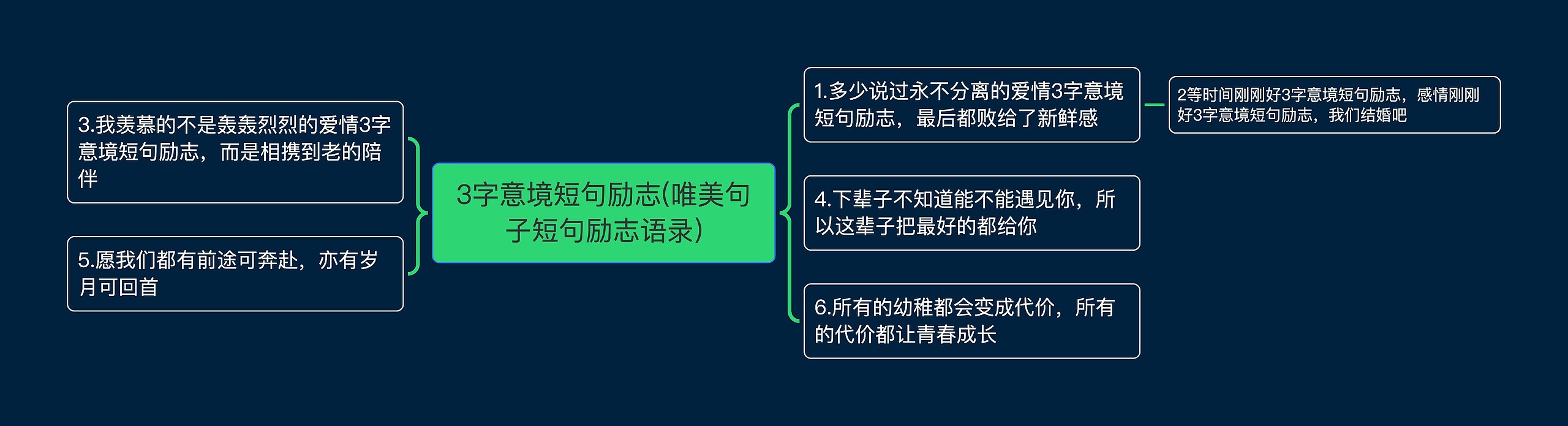 3字意境短句励志(唯美句子短句励志语录)

3.我羡慕的不是轰轰烈烈的爱情3字意境短句励志，而是相携到老的陪伴

5.愿我们都有前途可奔赴，亦有岁月可回首

1.多少说过永不分离的爱情3字意境短句励志，最后都败给了新鲜感

2等时间刚刚好3字意境短句励志，感情刚刚好3字意境短句励志，我们结婚吧

4.下辈子不知道能不能遇见你，所以这辈子把最好的都给你

6.所有的幼稚都会变成代价，所有的代价都让青春成长